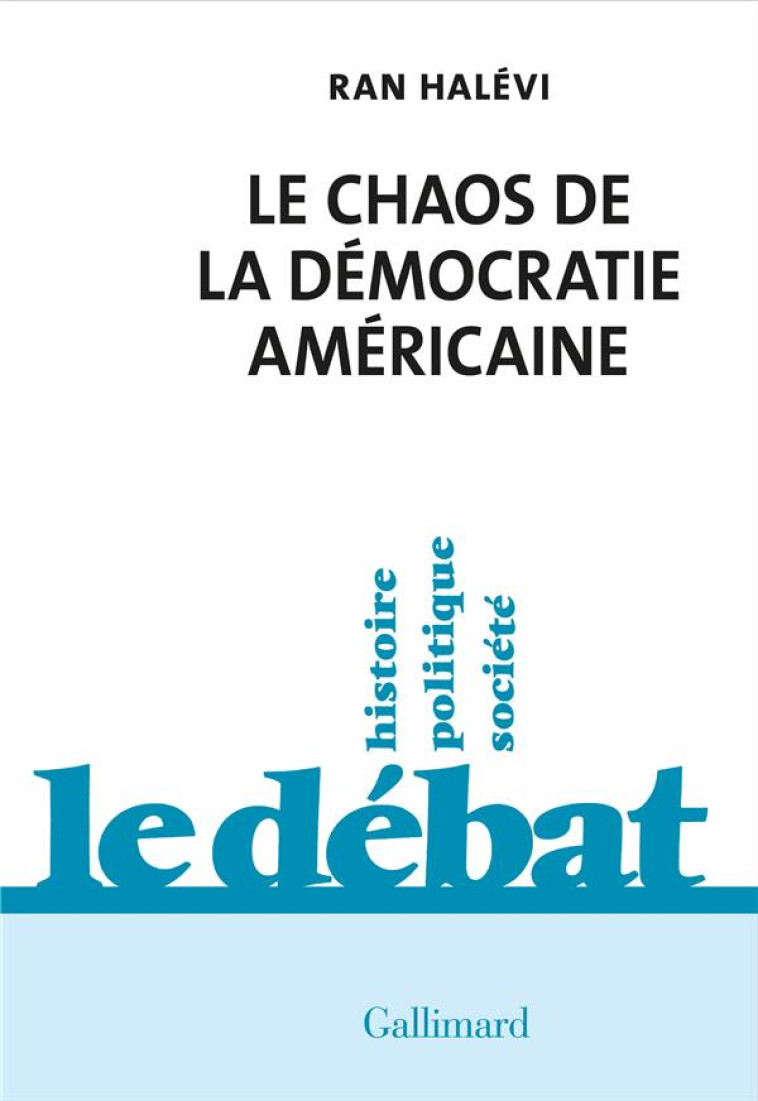 RAN HALÉVI

LE CHAOS DE LA DÉMOCRATIE AMÉRICAINE

histoire
politique
société

le débat

Gallimard